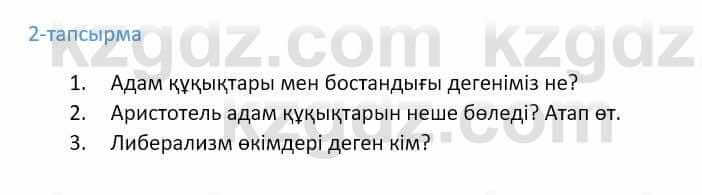 2-тапсырма

kzgdz.com kzgdz

1. Адам құқықтары мен бостандығы дегеніміз не?
2. Аристотель адам құқықтарын неше бөледі? Атап өт.
3. Либерализм өкімдері деген кім?

kzgdz.com